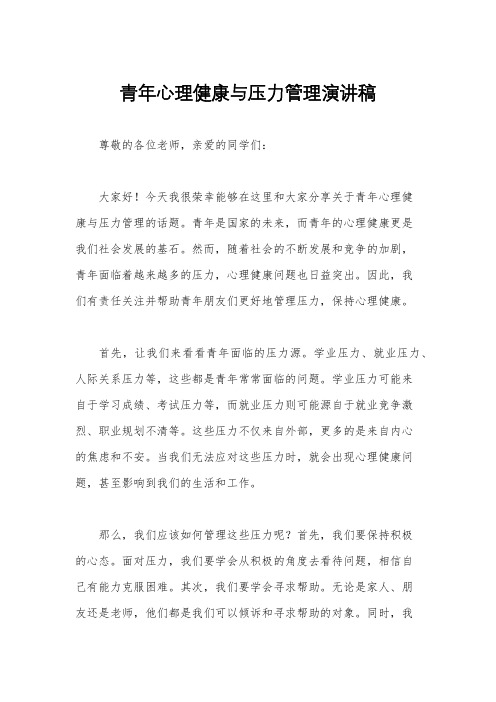 青年心理健康与压力管理演讲稿

尊敬的各位老师，亲爱的同学们：

大家好！今天我很荣幸能够在这里和大家分享关于青年心理健康与压力管理的话题。青年是国家的未来，而青年的心理健康更是我们社会发展的基石。然而，随着社会的不断发展和竞争的加剧，青年面临着越来越多的压力，心理健康问题也日益突出。因此，我们有责任关注并帮助青年朋友们更好地管理压力，保持心理健康。

首先，让我们来看看青年面临的压力源。学业压力、就业压力、人际关系压力等，这些都是青年常常面临的问题。学业压力可能来自于学习成绩、考试压力等，而就业压力则可能源自于就业竞争激烈、职业规划不清等。这些压力不仅来自外部，更多的是来自内心的焦虑和不安。当我们无法应对这些压力时，就会出现心理健康问题，甚至影响到我们的生活和工作。

那么，我们应该如何管理这些压力呢？首先，我们要保持积极的心态。面对压力，我们要学会从积极的角度去看待问题，相信自己有能力克服困难。其次，我们要学会寻求帮助。无论是家人、朋友还是老师，他们都是我们可以倾诉和寻求帮助的对象。同时，我